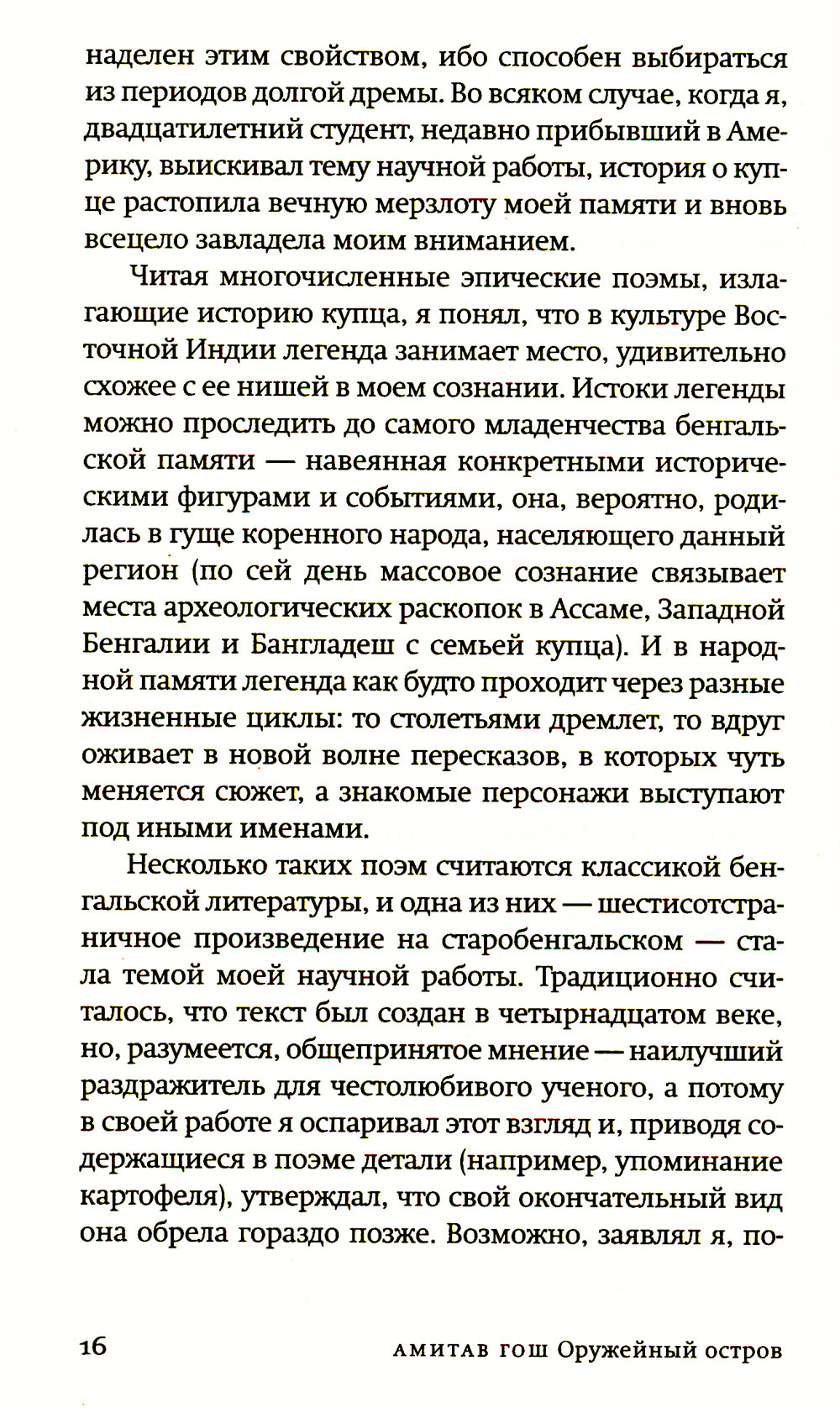 наделен этим свойством, ибо способен выбираться из периодов долгой дремы. Во всяком случае, когда я, двадцатилетний студент, недавно прибывший в Америку, выискивал тему научной работы, история о купце растопила вечную мерзлоту моей памяти и вновь всецело завладела моим вниманием.

Читая многочисленные эпические поэмы, излагающие историю купца, я понял, что в культуре Восточной Индии легенда занимает место, удивительно схожее с ее нишей в моем сознании. Истоки легенды можно проследить до самого младенчества бенгальской памяти — навеянная конкретными историческими фигурами и событиями, она, вероятно, родилась в гуще коренного народа, населяющего данный регион (по сей день массовое сознание связывает места археологических раскопок в Ассаме, Западной Бенгалии и Бангладеш с семьей купца). И в народной памяти легенда как будто проходит через разные жизненные циклы: то столетьями дремлет, то вдруг оживает в новой волне пересказов, в которых чуть меняется сюжет, а знакомые персонажи выступают под иными именами.

Несколько таких поэм считаются классикой бенгальской литературы, и одна из них — шестисотстраничное произведение на старобенгальском — стала темой моей научной работы. Традиционно считалось, что текст был создан в четырнадцатом веке, но, разумеется, общепринятое мнение — наилучший раздражитель для честолюбивого ученого, а потому в своей работе я оспаривал этот взгляд и, приводя содержащиеся в поэме детали (например, упоминание картофеля), утверждал, что свой окончательный вид она обрела гораздо позже. Возможно, заявлял я, по-

16 АМИТАВ ГОШ Оружейный остров